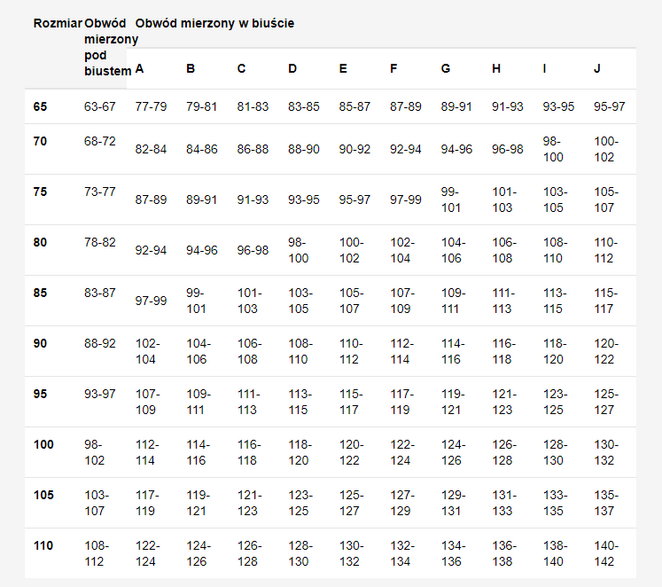 | Rozmiar | Obwód mierzony pod biustem | Obwód mierzony w biuście | | | | | | | | | |
|---|---|---|---|---|---|---|---|---|---|---|---|
| | | A | B | C | D | E | F | G | H | I | J |
| 65 | 63-67 | 77-79 | 79-81 | 81-83 | 83-85 | 85-87 | 87-89 | 89-91 | 91-93 | 93-95 | 95-97 |
| 70 | 68-72 | 82-84 | 84-86 | 86-88 | 88-90 | 90-92 | 92-94 | 94-96 | 96-98 | 98-100 | 100-102 |
| 75 | 73-77 | 87-89 | 89-91 | 91-93 | 93-95 | 95-97 | 97-99 | 99-101 | 101-103 | 103-105 | 105-107 |
| 80 | 78-82 | 92-94 | 94-96 | 96-98 | 98-100 | 100-102 | 102-104 | 104-106 | 106-108 | 108-110 | 110-112 |
| 85 | 83-87 | 97-99 | 99-101 | 101-103 | 103-105 | 105-107 | 107-109 | 109-111 | 111-113 | 113-115 | 115-117 |
| 90 | 88-92 | 102-104 | 104-106 | 106-108 | 108-110 | 110-112 | 112-114 | 114-116 | 116-118 | 118-120 | 120-122 |
| 95 | 93-97 | 107-109 | 109-111 | 111-113 | 113-115 | 115-117 | 117-119 | 119-121 | 121-123 | 123-125 | 125-127 |
| 100 | 98-102 | 112-114 | 114-116 | 116-118 | 118-120 | 120-122 | 122-124 | 124-126 | 126-128 | 128-130 | 130-132 |
| 105 | 103-107 | 117-119 | 119-121 | 121-123 | 123-125 | 125-127 | 127-129 | 129-131 | 131-133 | 133-135 | 135-137 |
| 110 | 108-112 | 122-124 | 124-126 | 126-128 | 128-130 | 130-132 | 132-134 | 134-136 | 136-138 | 138-140 | 140-142 |